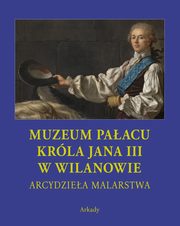 MUZEUM PAŁACU KRÓLA JANA III W WILANOWIE

ARCYDZIEŁA MALARSTWA

Arkady